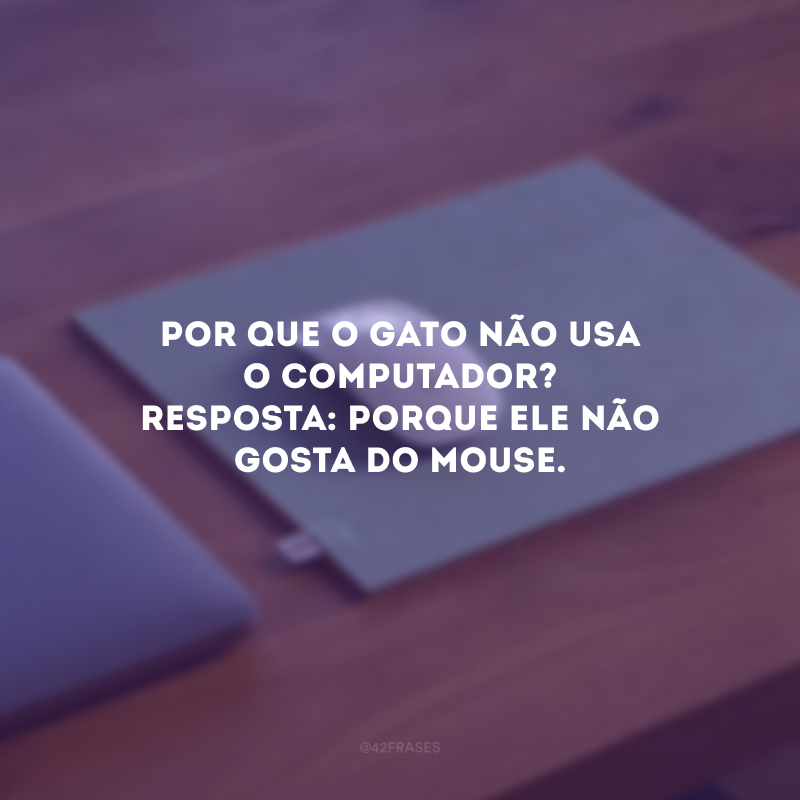 POR QUE O GATO NÃO USA O COMPUTADOR? RESPOSTA: PORQUE ELE NÃO GOSTA DO MOUSE.

@42FRASES